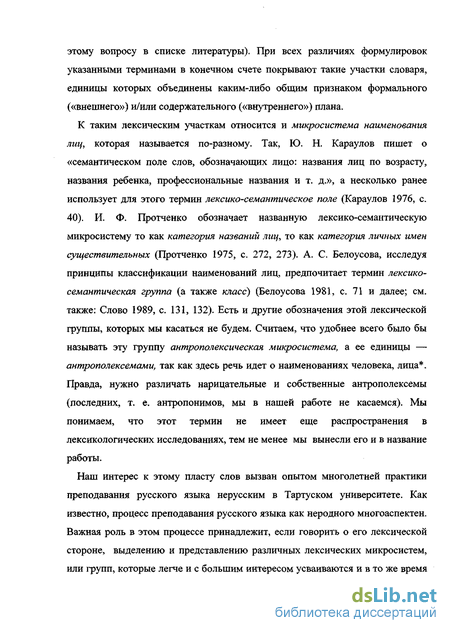 этому вопросу в списке литературы). При всех различиях формулировок указанными терминами в конечном счете покрывают такие участки словаря, единицы которых объединены каким-либо общим признаком формального («внешнего») и/или содержательного («внутреннего») плана.

К таким лексическим участкам относится и микросистема наименования лиц, которая называется по-разному. Так, Ю. Н. Караулов пишет о «семантическом поле слов, обозначающих лицо: названия лиц по возрасту, названия ребенка, профессиональные названия и т. д.», а несколько ранее использует для этого термин лексико-семантическое поле (Караулов 1976, с. 40). И. Ф. Протченко обозначает названную лексико-семантическую микросистему то как категория названий лиц, то как категория личных имен существительных (Протченко 1975, с. 272, 273). А. С. Белоусова, исследуя принципы классификации наименований лиц, предпочитает термин лексико-семантическая группа (а также класс) (Белоусова 1981, с. 71 и далее; см. также: Слово 1989, с. 131, 132). Есть и другие обозначения этой лексической группы, которых мы касаться не будем. Считаем, что удобнее всего было бы называть эту группу антрополексическая микросистема, а ее единицы — антрополексемами, так как здесь речь идет о наименованиях человека, лица*. Правда, нужно различать нарицательные и собственные антрополексемы (последних, т. е. антропонимов, мы в нашей работе не касаемся). Мы понимаем, что этот термин не имеет еще распространения в лексикологических исследованиях, тем не менее мы вынесли его и в название работы.

Наш интерес к этому пласту слов вызван опытом многолетней практики преподавания русского языка нерусским в Тартуском университете. Как известно, процесс преподавания русского языка как неродного многоаспектен. Важная роль в этом процессе принадлежит, если говорить о его лексической стороне, выделению и представлению различных лексических микросистем, или групп, которые легче и с большим интересом усваиваются и в то же время

dsLib.net
библиотека диссертаций